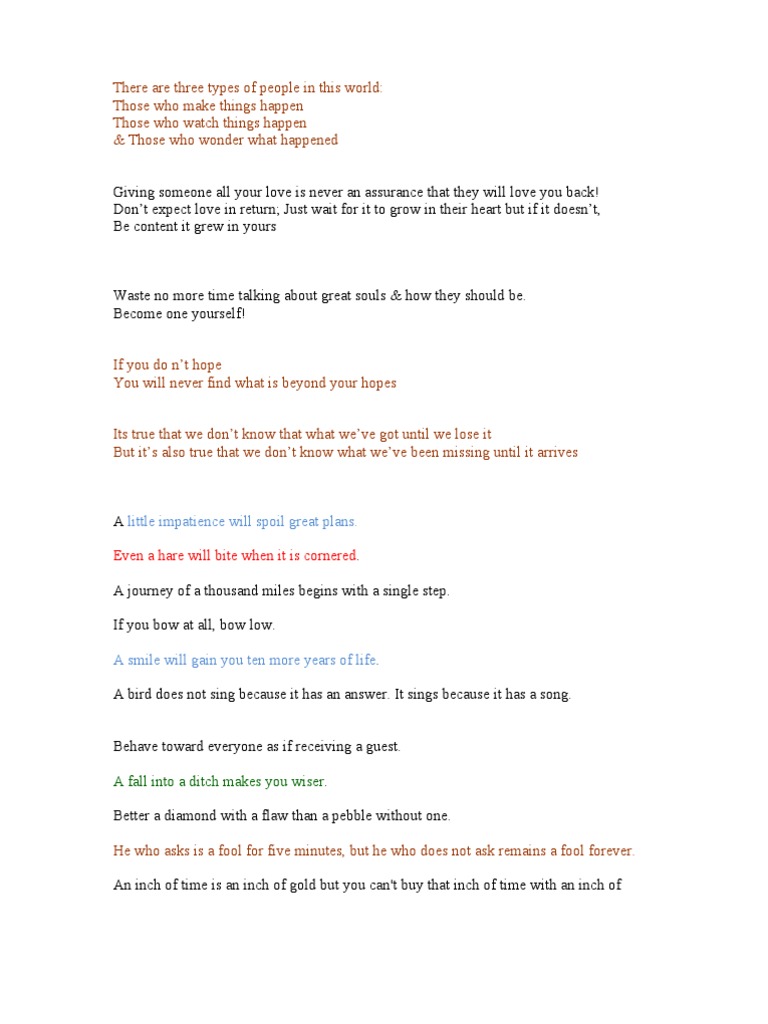 There are three types of people in this world:
Those who make things happen
Those who watch things happen
& Those who wonder what happened

Giving someone all your love is never an assurance that they will love you back!
Don't expect love in return; Just wait for it to grow in their heart but if it doesn't,
Be content it grew in yours

Waste no more time talking about great souls & how they should be.
Become one yourself!

If you do n't hope
You will never find what is beyond your hopes

Its true that we don't know that what we've got until we lose it
But it's also true that we don't know what we've been missing until it arrives

A little impatience will spoil great plans.

Even a hare will bite when it is cornered.

A journey of a thousand miles begins with a single step.

If you bow at all, bow low.

A smile will gain you ten more years of life.

A bird does not sing because it has an answer. It sings because it has a song.

Behave toward everyone as if receiving a guest.

A fall into a ditch makes you wiser.

Better a diamond with a flaw than a pebble without one.

He who asks is a fool for five minutes, but he who does not ask remains a fool forever.

An inch of time is an inch of gold but you can't buy that inch of time with an inch of